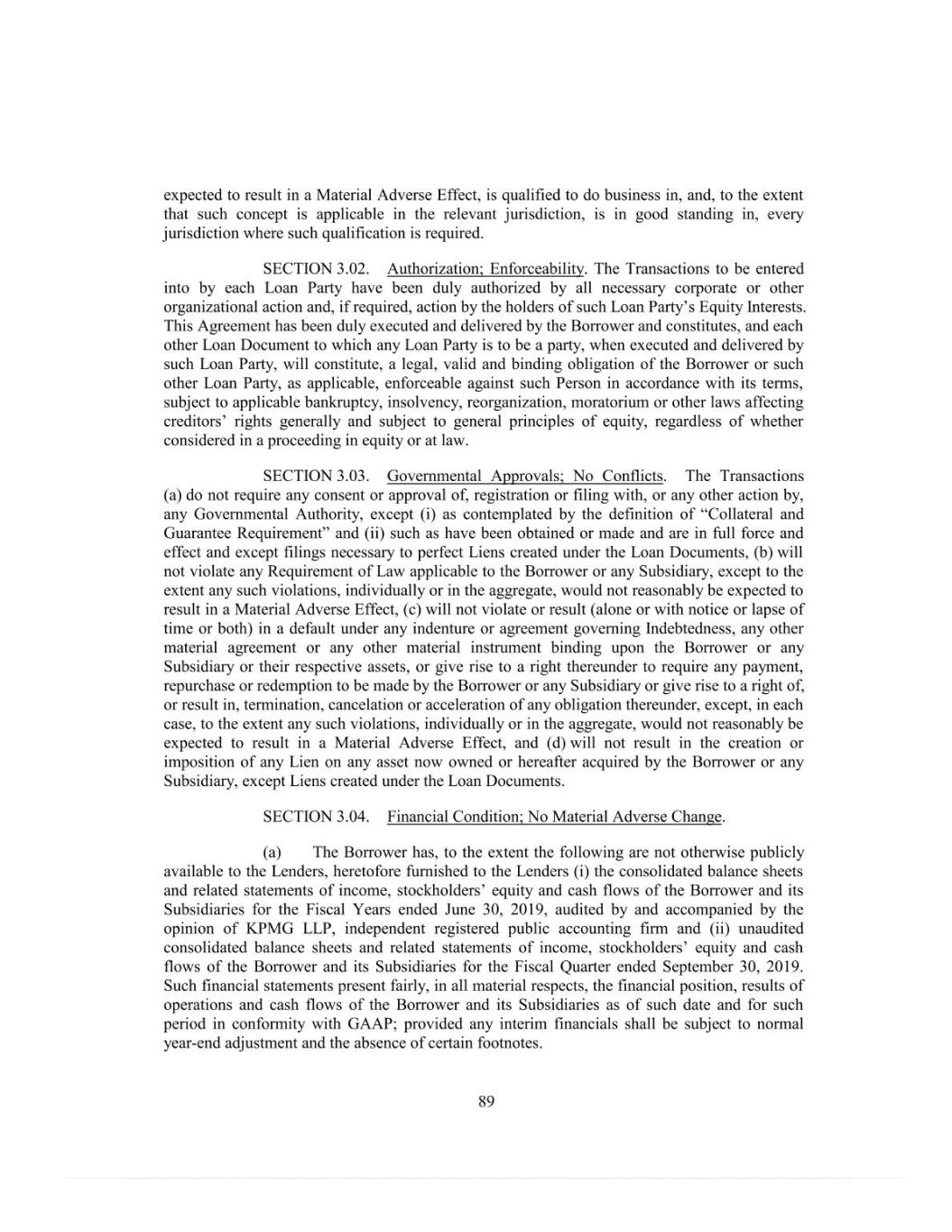 expected to result in a Material Adverse Effect, is qualified to do business in, and, to the extent that such concept is applicable in the relevant jurisdiction, is in good standing in, every jurisdiction where such qualification is required.

SECTION 3.02. Authorization; Enforceability. The Transactions to be entered into by each Loan Party have been duly authorized by all necessary corporate or other organizational action and, if required, action by the holders of such Loan Party's Equity Interests. This Agreement has been duly executed and delivered by the Borrower and constitutes, and each other Loan Document to which any Loan Party is to be a party, when executed and delivered by such Loan Party, will constitute, a legal, valid and binding obligation of the Borrower or such other Loan Party, as applicable, enforceable against such Person in accordance with its terms, subject to applicable bankruptcy, insolvency, reorganization, moratorium or other laws affecting creditors' rights generally and subject to general principles of equity, regardless of whether considered in a proceeding in equity or at law.

SECTION 3.03. Governmental Approvals; No Conflicts. The Transactions (a) do not require any consent or approval of, registration or filing with, or any other action by, any Governmental Authority, except (i) as contemplated by the definition of "Collateral and Guarantee Requirement" and (ii) such as have been obtained or made and are in full force and effect and except filings necessary to perfect Liens created under the Loan Documents, (b) will not violate any Requirement of Law applicable to the Borrower or any Subsidiary, except to the extent any such violations, individually or in the aggregate, would not reasonably be expected to result in a Material Adverse Effect, (c) will not violate or result (alone or with notice or lapse of time or both) in a default under any indenture or agreement governing Indebtedness, any other material agreement or any other material instrument binding upon the Borrower or any Subsidiary or their respective assets, or give rise to a right thereunder to require any payment, repurchase or redemption to be made by the Borrower or any Subsidiary or give rise to a right of, or result in, termination, cancelation or acceleration of any obligation thereunder, except, in each case, to the extent any such violations, individually or in the aggregate, would not reasonably be expected to result in a Material Adverse Effect, and (d) will not result in the creation or imposition of any Lien on any asset now owned or hereafter acquired by the Borrower or any Subsidiary, except Liens created under the Loan Documents.

SECTION 3.04. Financial Condition; No Material Adverse Change.

(a) The Borrower has, to the extent the following are not otherwise publicly available to the Lenders, heretofore furnished to the Lenders (i) the consolidated balance sheets and related statements of income, stockholders' equity and cash flows of the Borrower and its Subsidiaries for the Fiscal Years ended June 30, 2019, audited by and accompanied by the opinion of KPMG LLP, independent registered public accounting firm and (ii) unaudited consolidated balance sheets and related statements of income, stockholders' equity and cash flows of the Borrower and its Subsidiaries for the Fiscal Quarter ended September 30, 2019. Such financial statements present fairly, in all material respects, the financial position, results of operations and cash flows of the Borrower and its Subsidiaries as of such date and for such period in conformity with GAAP; provided any interim financials shall be subject to normal year-end adjustment and the absence of certain footnotes.

89